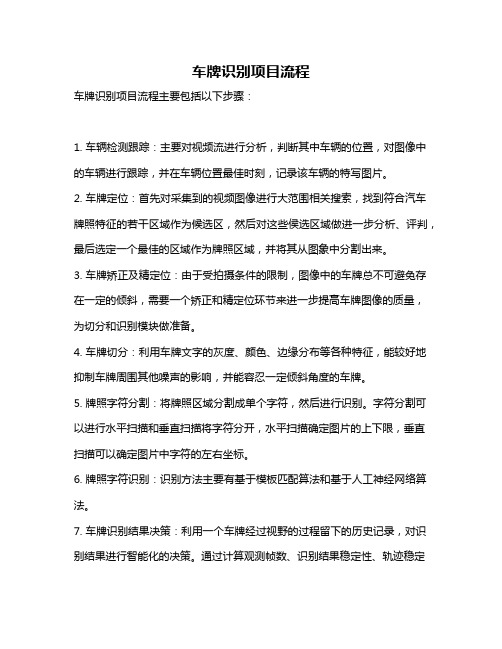 车牌识别项目流程

车牌识别项目流程主要包括以下步骤：

1. 车辆检测跟踪：主要对视频流进行分析，判断其中车辆的位置，对图像中的车辆进行跟踪，并在车辆位置最佳时刻，记录该车辆的特写图片。

2. 车牌定位：首先对采集到的视频图像进行大范围相关搜索，找到符合汽车牌照特征的若干区域作为候选区，然后对这些候选区域做进一步分析、评判，最后选定一个最佳的区域作为牌照区域，并将其从图象中分割出来。

3. 车牌矫正及精定位：由于受拍摄条件的限制，图像中的车牌总不可避免存在一定的倾斜，需要一个矫正和精定位环节来进一步提高车牌图像的质量，为切分和识别模块做准备。

4. 车牌切分：利用车牌文字的灰度、颜色、边缘分布等各种特征，能较好地抑制车牌周围其他噪声的影响，并能容忍一定倾斜角度的车牌。

5. 牌照字符分割：将牌照区域分割成单个字符，然后进行识别。字符分割可以进行水平扫描和垂直扫描将字符分开，水平扫描确定图片的上下限，垂直扫描可以确定图片中字符的左右坐标。

6. 牌照字符识别：识别方法主要有基于模板匹配算法和基于人工神经网络算法。

7. 车牌识别结果决策：利用一个车牌经过视野的过程留下的历史记录，对识别结果进行智能化的决策。通过计算观测帧数、识别结果稳定性、轨迹稳定